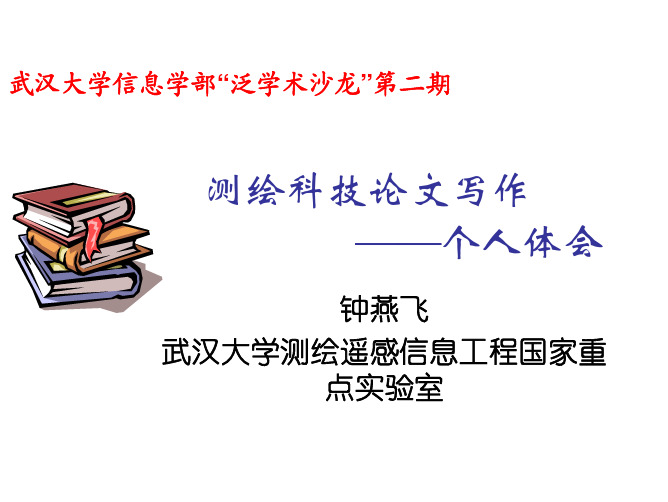 武汉大学信息学部“泛学术沙龙”第二期

测绘科技论文写作
——个人体会

钟燕飞
武汉大学测绘遥感信息工程国家重点实验室